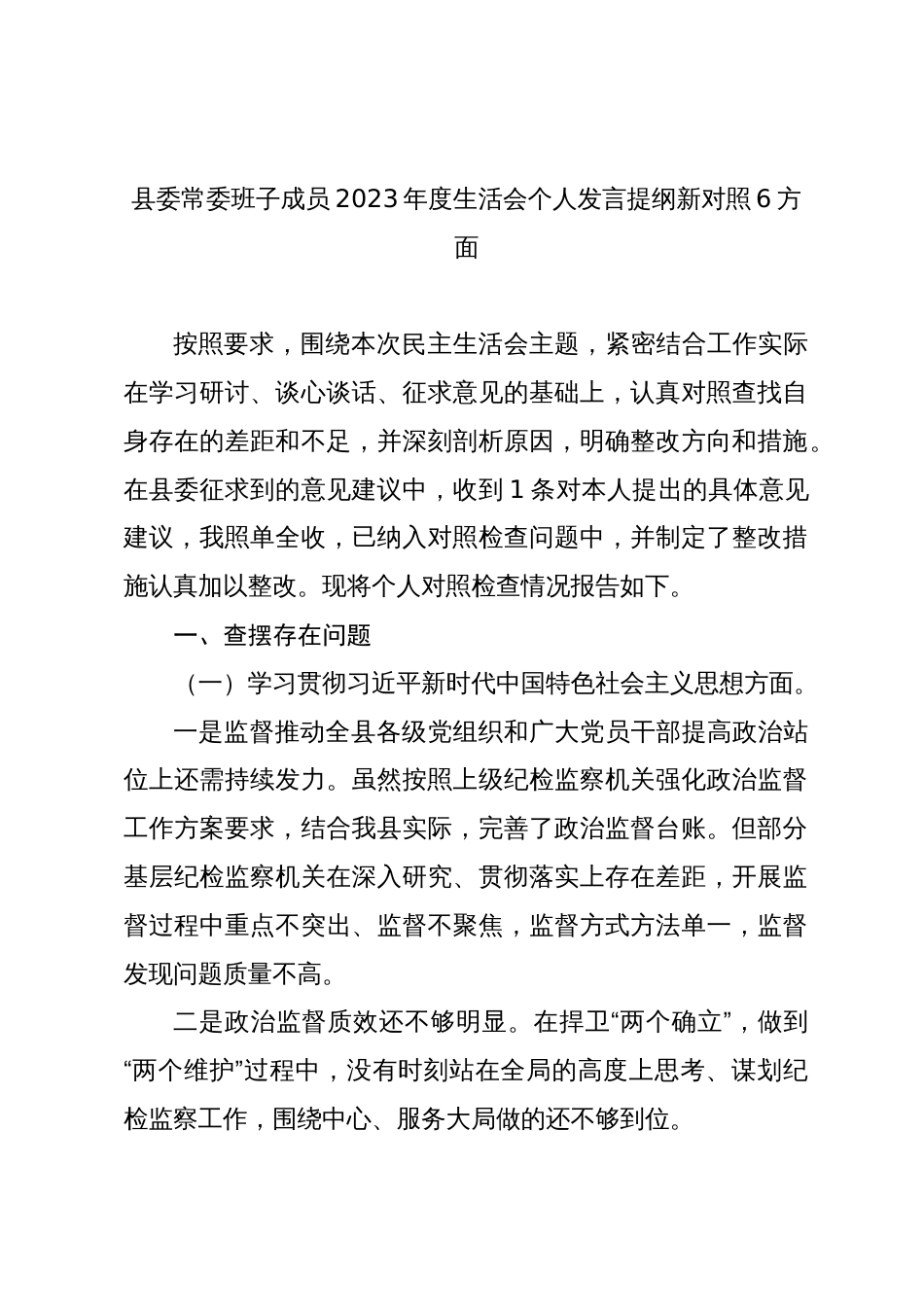 县委常委班子成员2023年度生活会个人发言提纲新对照6方面

按照要求，围绕本次民主生活会主题，紧密结合工作实际在学习研讨、谈心谈话、征求意见的基础上，认真对照查找自身存在的差距和不足，并深刻剖析原因，明确整改方向和措施。在县委征求到的意见建议中，收到1条对本人提出的具体意见建议，我照单全收，已纳入对照检查问题中，并制定了整改措施认真加以整改。现将个人对照检查情况报告如下。

一、查摆存在问题

（一）学习贯彻习近平新时代中国特色社会主义思想方面。

一是监督推动全县各级党组织和广大党员干部提高政治站位上还需持续发力。虽然按照上级纪检监察机关强化政治监督工作方案要求，结合我县实际，完善了政治监督台账。但部分基层纪检监察机关在深入研究、贯彻落实上存在差距，开展监督过程中重点不突出、监督不聚焦，监督方式方法单一，监督发现问题质量不高。

二是政治监督质效还不够明显。在捍卫“两个确立”，做到“两个维护”过程中，没有时刻站在全局的高度上思考、谋划纪检监察工作，围绕中心、服务大局做的还不够到位。